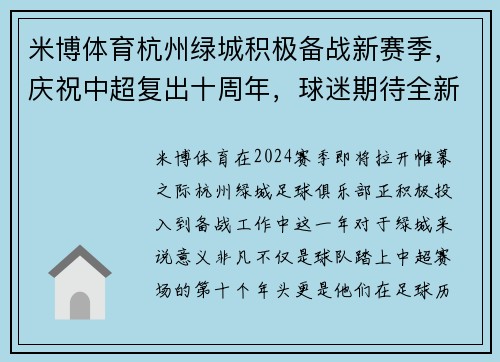 米博体育杭州绿城积极备战新赛季，庆祝中超复出十周年，球迷期待全新

米博体育在2024赛季即将拉开帷幕之际杭州绿城足球俱乐部正积极投入到备战工作中这一年对于绿城来说意义非凡不仅是球队踏上中超赛场的第十个年头更是他们在足球历